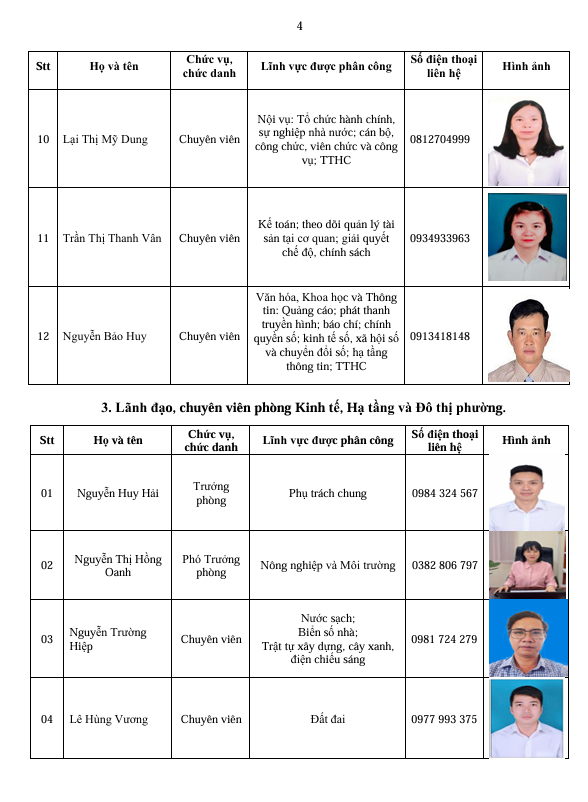 4

| Stt | Họ và tên | Chức vụ, chức danh | Lĩnh vực được phân công | Số điện thoại liên hệ | Hình ảnh |
|---|---|---|---|---|---|
| 10 | Lại Thị Mỹ Dung | Chuyên viên | Nội vụ: Tổ chức hành chính, sự nghiệp nhà nước; cán bộ, công chức, viên chức và công vụ; TTHC | 0812704999 | |
| 11 | Trần Thị Thanh Vân | Chuyên viên | Kế toán; theo dõi quản lý tài sản tại cơ quan; giải quyết chế độ, chính sách | 0934933963 | |
| 12 | Nguyễn Bảo Huy | Chuyên viên | Văn hóa, Khoa học và Thông tin: Quảng cáo; phát thanh truyền hình; báo chí; chính quyền số; kinh tế số, xã hội số và chuyển đổi số; hạ tầng thông tin; TTHC | 0913418148 | |

3. Lãnh đạo, chuyên viên phòng Kinh tế, Hạ tầng và Đô thị phường.

| Stt | Họ và tên | Chức vụ, chức danh | Lĩnh vực được phân công | Số điện thoại liên hệ | Hình ảnh |
|---|---|---|---|---|---|
| 01 | Nguyễn Huy Hải | Trưởng phòng | Phụ trách chung | 0984 324 567 | |
| 02 | Nguyễn Thị Hồng Oanh | Phó Trưởng phòng | Nông nghiệp và Môi trường | 0382 806 797 | |
| 03 | Nguyễn Trường Hiệp | Chuyên viên | Nước sạch; Biển số nhà; Trật tự xây dựng, cây xanh, điện chiếu sáng | 0981 724 279 | |
| 04 | Lê Hùng Vương | Chuyên viên | Đất đai | 0977 993 375 | |